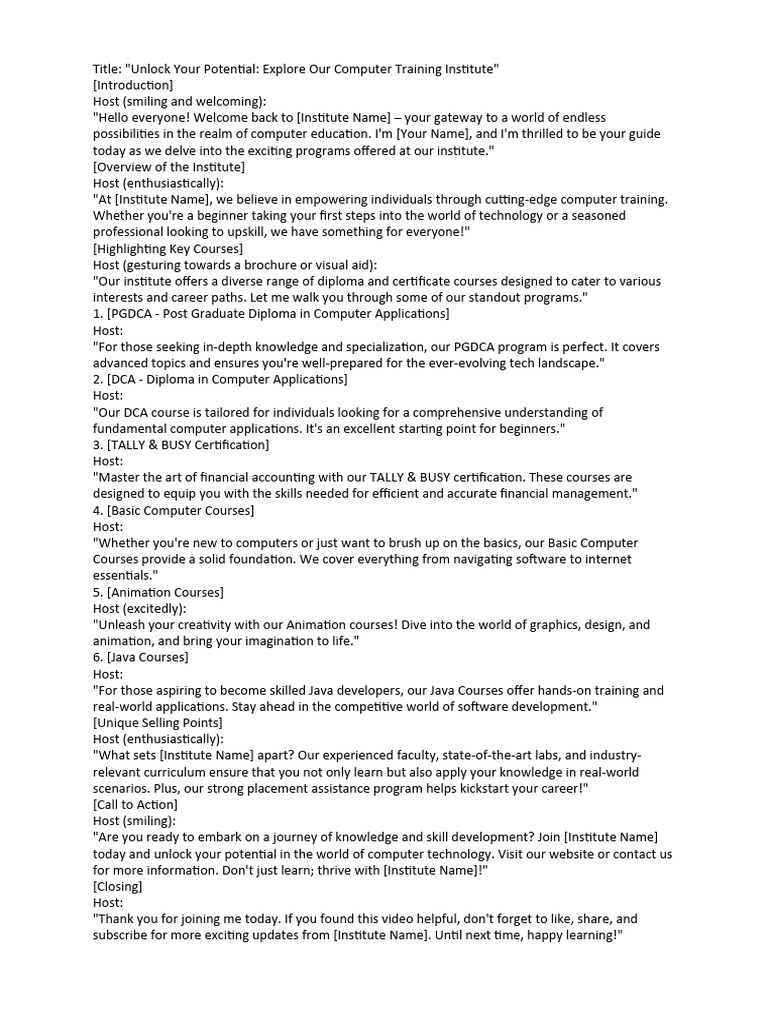 Title: "Unlock Your Potential: Explore Our Computer Training Institute"
[Introduction]
Host (smiling and welcoming):
"Hello everyone! Welcome back to [Institute Name] – your gateway to a world of endless possibilities in the realm of computer education. I'm [Your Name], and I'm thrilled to be your guide today as we delve into the exciting programs offered at our institute."
[Overview of the Institute]
Host (enthusiastically):
"At [Institute Name], we believe in empowering individuals through cutting-edge computer training. Whether you're a beginner taking your first steps into the world of technology or a seasoned professional looking to upskill, we have something for everyone!"
[Highlighting Key Courses]
Host (gesturing towards a brochure or visual aid):
"Our institute offers a diverse range of diploma and certificate courses designed to cater to various interests and career paths. Let me walk you through some of our standout programs."
1. [PGDCA - Post Graduate Diploma in Computer Applications]
Host:
"For those seeking in-depth knowledge and specialization, our PGDCA program is perfect. It covers advanced topics and ensures you're well-prepared for the ever-evolving tech landscape."
2. [DCA - Diploma in Computer Applications]
Host:
"Our DCA course is tailored for individuals looking for a comprehensive understanding of fundamental computer applications. It's an excellent starting point for beginners."
3. [TALLY & BUSY Certification]
Host:
"Master the art of financial accounting with our TALLY & BUSY certification. These courses are designed to equip you with the skills needed for efficient and accurate financial management."
4. [Basic Computer Courses]
Host:
"Whether you're new to computers or just want to brush up on the basics, our Basic Computer Courses provide a solid foundation. We cover everything from navigating software to internet essentials."
5. [Animation Courses]
Host (excitedly):
"Unleash your creativity with our Animation courses! Dive into the world of graphics, design, and animation, and bring your imagination to life."
6. [Java Courses]
Host:
"For those aspiring to become skilled Java developers, our Java Courses offer hands-on training and real-world applications. Stay ahead in the competitive world of software development."
[Unique Selling Points]
Host (enthusiastically):
"What sets [Institute Name] apart? Our experienced faculty, state-of-the-art labs, and industry-relevant curriculum ensure that you not only learn but also apply your knowledge in real-world scenarios. Plus, our strong placement assistance program helps kickstart your career!"
[Call to Action]
Host (smiling):
"Are you ready to embark on a journey of knowledge and skill development? Join [Institute Name] today and unlock your potential in the world of computer technology. Visit our website or contact us for more information. Don't just learn; thrive with [Institute Name]!"
[Closing]
Host:
"Thank you for joining me today. If you found this video helpful, don't forget to like, share, and subscribe for more exciting updates from [Institute Name]. Until next time, happy learning!"